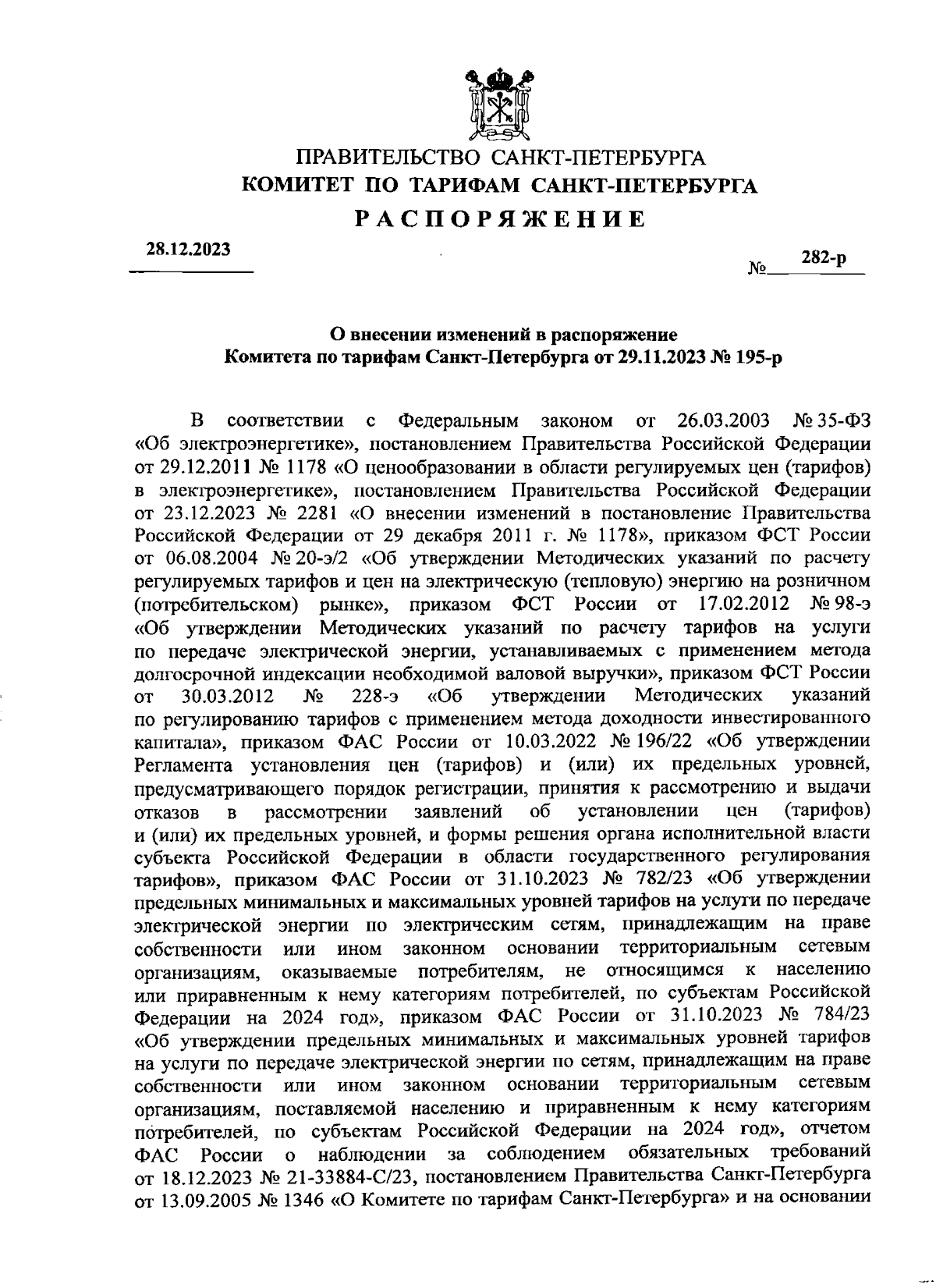 ПРАВИТЕЛЬСТВО САНКТ-ПЕТЕРБУРГА
КОМИТЕТ ПО ТАРИФАМ САНКТ-ПЕТЕРБУРГА
РАСПОРЯЖЕНИЕ

28.12.2023

№ 282-р

О внесении изменений в распоряжение
Комитета по тарифам Санкт-Петербурга от 29.11.2023 № 195-р

В соответствии с Федеральным законом от 26.03.2003 № 35-ФЗ «Об электроэнергетике», постановлением Правительства Российской Федерации от 29.12.2011 № 1178 «О ценообразовании в области регулируемых цен (тарифов) в электроэнергетике», постановлением Правительства Российской Федерации от 23.12.2023 № 2281 «О внесении изменений в постановление Правительства Российской Федерации от 29 декабря 2011 г. № 1178», приказом ФСТ России от 06.08.2004 № 20-э/2 «Об утверждении Методических указаний по расчету регулируемых тарифов и цен на электрическую (тепловую) энергию на розничном (потребительском) рынке», приказом ФСТ России от 17.02.2012 № 98-э «Об утверждении Методических указаний по расчету тарифов на услуги по передаче электрической энергии, устанавливаемых с применением метода долгосрочной индексации необходимой валовой выручки», приказом ФСТ России от 30.03.2012 № 228-э «Об утверждении Методических указаний по регулированию тарифов с применением метода доходности инвестированного капитала», приказом ФАС России от 10.03.2022 № 196/22 «Об утверждении Регламента установления цен (тарифов) и (или) их предельных уровней, предусматривающего порядок регистрации, принятия к рассмотрению и выдачи отказов в рассмотрении заявлений об установлении цен (тарифов) и (или) их предельных уровней, и формы решения органа исполнительной власти субъекта Российской Федерации в области государственного регулирования тарифов», приказом ФАС России от 31.10.2023 № 782/23 «Об утверждении предельных минимальных и максимальных уровней тарифов на услуги по передаче электрической энергии по электрическим сетям, принадлежащим на праве собственности или ином законном основании территориальным сетевым организациям, оказываемые потребителям, не относящимся к населению или приравненным к нему категориям потребителей, по субъектам Российской Федерации на 2024 год», приказом ФАС России от 31.10.2023 № 784/23 «Об утверждении предельных минимальных и максимальных уровней тарифов на услуги по передаче электрической энергии по сетям, принадлежащим на праве собственности или ином законном основании территориальным сетевым организациям, поставляемой населению и приравненным к нему категориям потребителей, по субъектам Российской Федерации на 2024 год», отчетом ФАС России о наблюдении за соблюдением обязательных требований от 18.12.2023 № 21-33884-С/23, постановлением Правительства Санкт-Петербурга от 13.09.2005 № 1346 «О Комитете по тарифам Санкт-Петербурга» и на основании